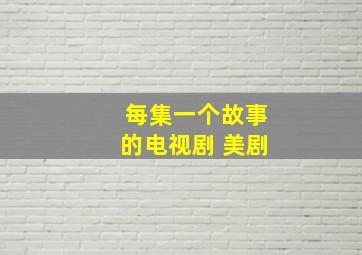 每集一个故事
的电视剧 美剧